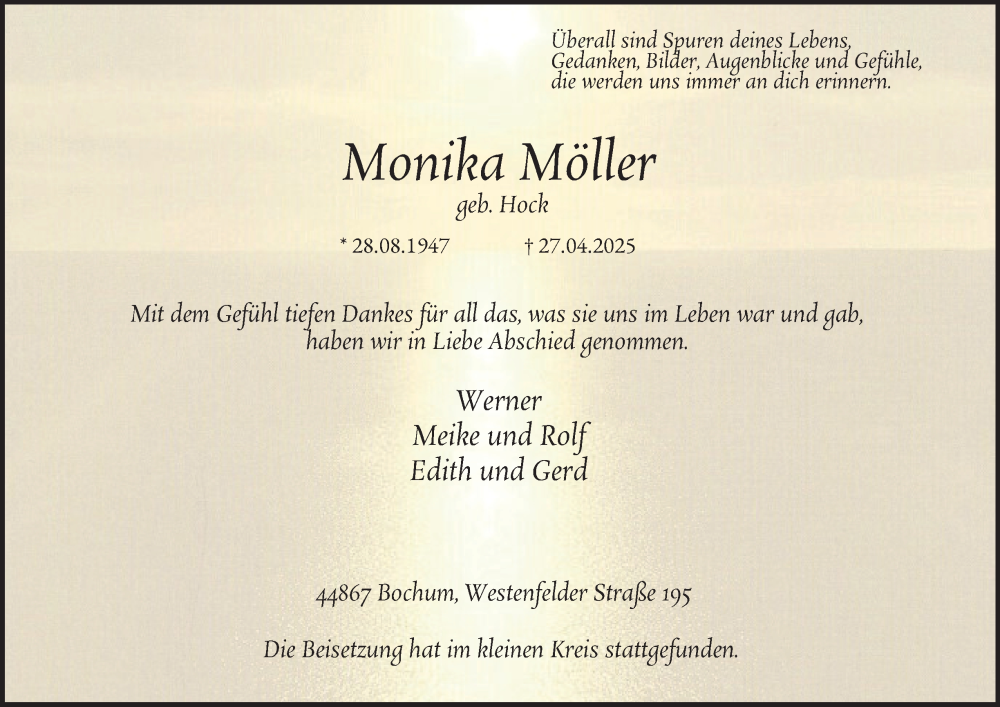 Überall sind Spuren deines Lebens,
Gedanken, Bilder, Augenblicke und Gefühle,
die werden uns immer an dich erinnern.

Monika Möller

geb. Hock

* 28.08.1947 † 27.04.2025

Mit dem Gefühl tiefen Dankes für all das, was sie uns im Leben war und gab, haben wir in Liebe Abschied genommen.

Werner
Meike und Rolf
Edith und Gerd

44867 Bochum, Westenfelder Straße 195

Die Beisetzung hat im kleinen Kreis stattgefunden.